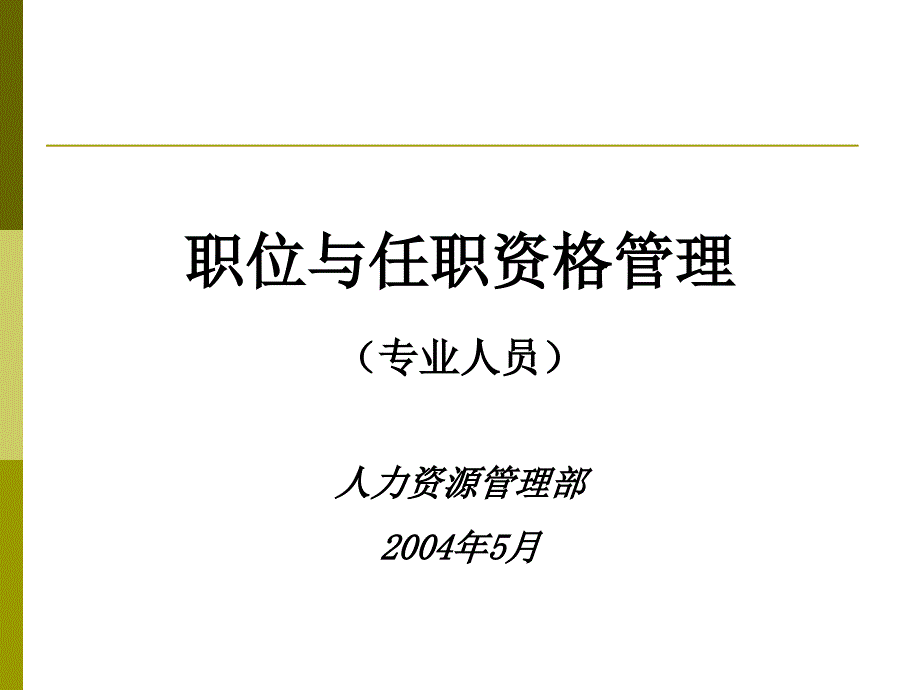 职位与任职资格管理

（专业人员）

人力资源管理部

2004年5月